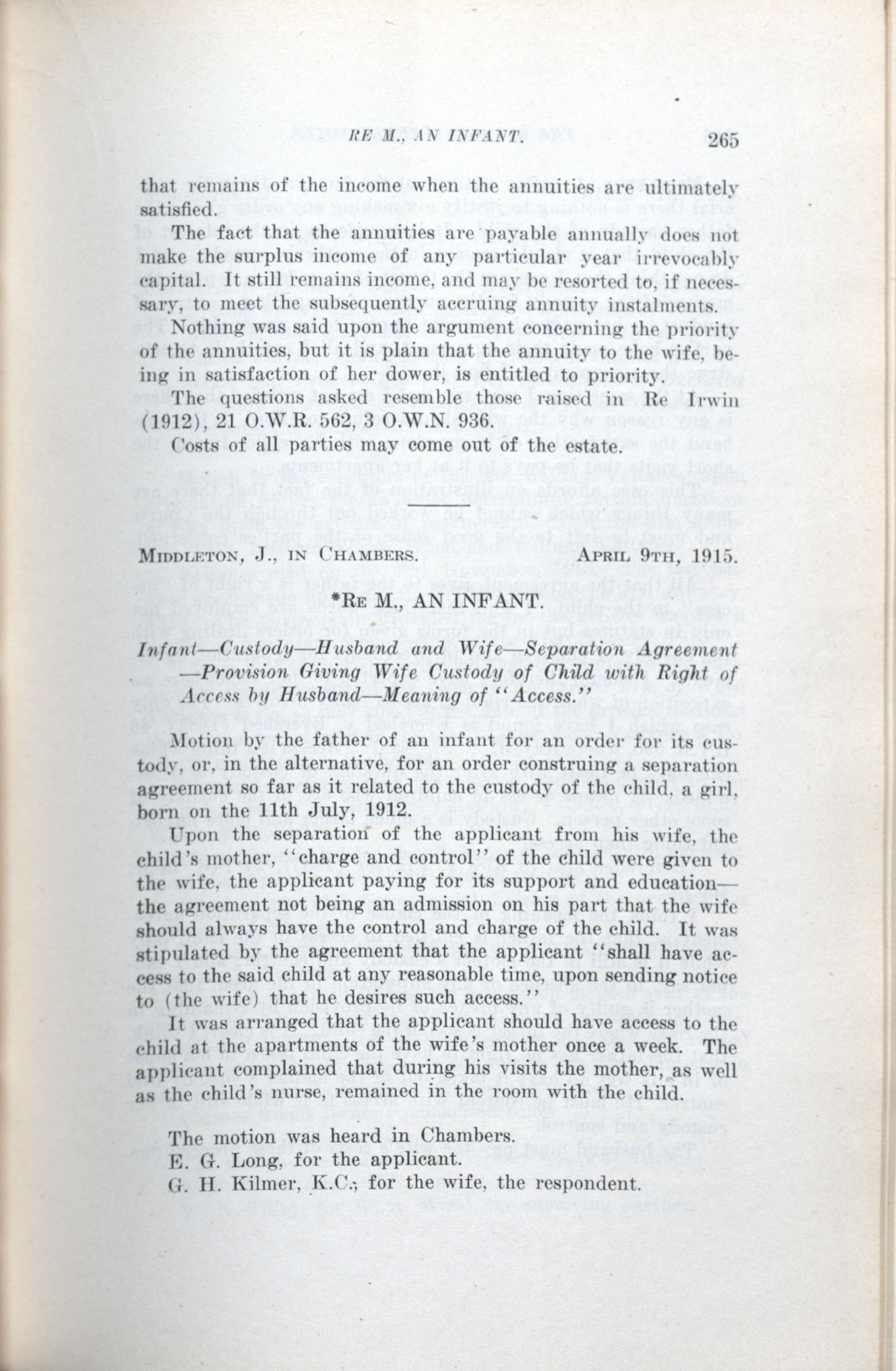 RE M., AN INFANT. 265

that remains of the income when the annuities are ultimately satisfied.

The fact that the annuities are payable annually does not make the surplus income of any particular year irrevocably capital. It still remains income, and may be resorted to, if necessary, to meet the subsequently accruing annuity instalments.

Nothing was said upon the argument concerning the priority of the annuities, but it is plain that the annuity to the wife, being in satisfaction of her dower, is entitled to priority.

The questions asked resemble those raised in Re Irwin (1912), 21 O.W.R. 562, 3 O.W.N. 936.

Costs of all parties may come out of the estate.

MIDDLETON, J., IN CHAMBERS. APRIL 9TH, 1915.

*RE M., AN INFANT.

Infant—Custody—Husband and Wife—Separation Agreement—Provision Giving Wife Custody of Child with Right of Access by Husband—Meaning of "Access."

Motion by the father of an infant for an order for its custody, or, in the alternative, for an order construing a separation agreement so far as it related to the custody of the child, a girl, born on the 11th July, 1912.

Upon the separation of the applicant from his wife, the child's mother, "charge and control" of the child were given to the wife, the applicant paying for its support and education—the agreement not being an admission on his part that the wife should always have the control and charge of the child. It was stipulated by the agreement that the applicant "shall have access to the said child at any reasonable time, upon sending notice to (the wife) that he desires such access."

It was arranged that the applicant should have access to the child at the apartments of the wife's mother once a week. The applicant complained that during his visits the mother, as well as the child's nurse, remained in the room with the child.

The motion was heard in Chambers.

E. G. Long, for the applicant.

G. H. Kilmer, K.C., for the wife, the respondent.